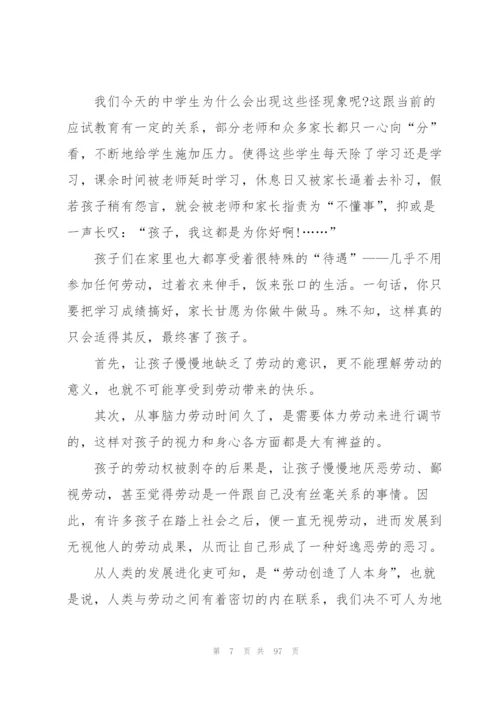 我们今天的中学生为什么会出现这些怪现象呢?这跟当前的应试教育有一定的关系，部分老师和众多家长都只一心向“分”看，不断地给学生施加压力。使得这些学生每天除了学习还是学习，课余时间被老师延时学习，休息日又被家长逼着去补习，假若孩子稍有怨言，就会被老师和家长指责为“不懂事”，抑或是一声长叹：“孩子，我这都是为你好啊!……”

孩子们在家里也大都享受着很特殊的“待遇”——几乎不用参加任何劳动，过着衣来伸手，饭来张口的生活。一句话，你只要把学习成绩搞好，家长甘愿为你做牛做马。殊不知，这样真的只会适得其反，最终害了孩子。

首先，让孩子慢慢地缺乏了劳动的意识，更不能理解劳动的意义，也就不可能享受到劳动带来的快乐。

其次，从事脑力劳动时间久了，是需要体力劳动来进行调节的，这样对孩子的视力和身心各方面都是大有裨益的。

孩子的劳动权被剥夺的后果是，让孩子慢慢地厌恶劳动、鄙视劳动，甚至觉得劳动是一件跟自己没有丝毫关系的事情。因此，有许多孩子在踏上社会之后，便一直无视劳动，进而发展到无视他人的劳动成果，从而让自己形成了一种好逸恶劳的恶习。

从人类的发展进化史可知，是“劳动创造了人本身”，也就是说，人类与劳动之间有着密切的内在联系，我们决不可人为地

第 7 页 共 97 页